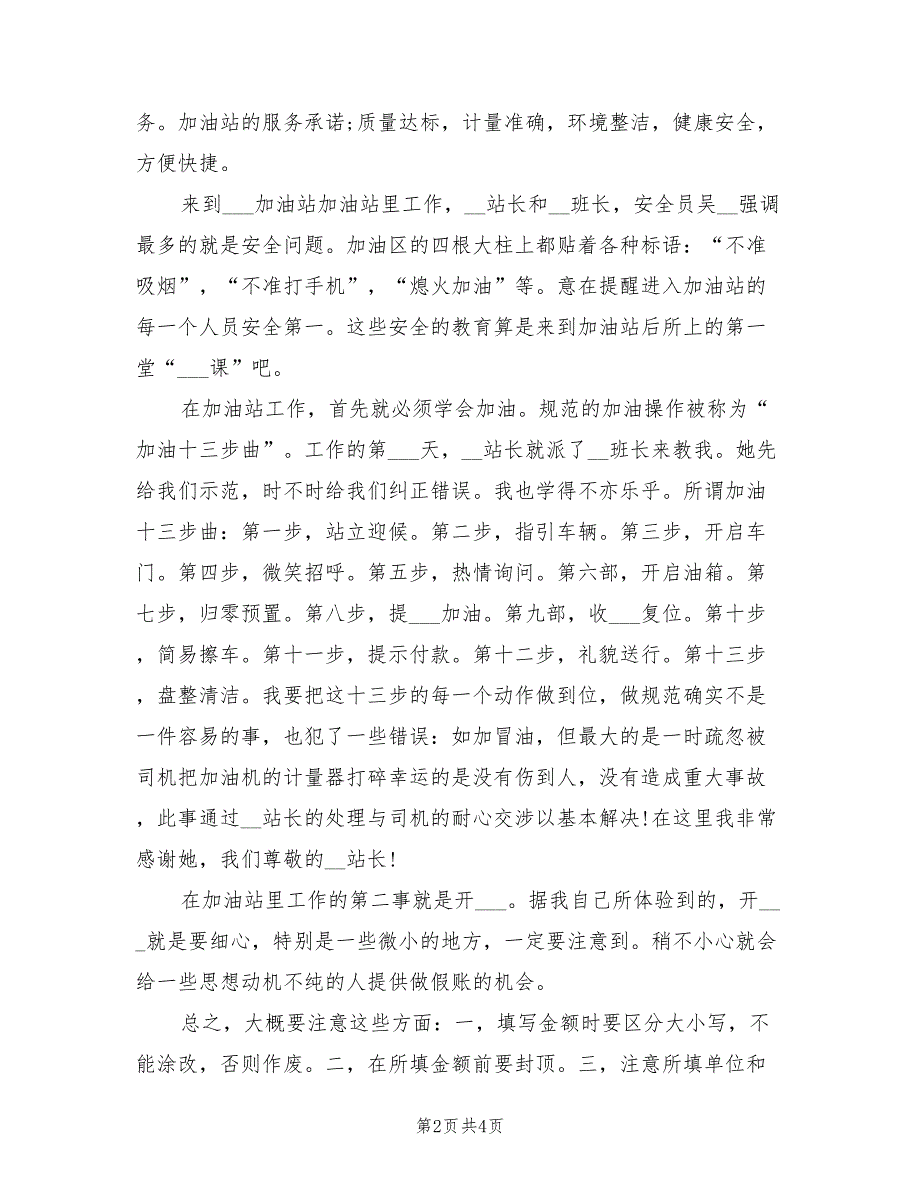 务。加油站的服务承诺;质量达标，计量准确，环境整洁，健康安全，方便快捷。

来到___加油站加油站里工作，__站长和__班长，安全员吴__强调最多的就是安全问题。加油区的四根大柱上都贴着各种标语：“不准吸烟”，“不准打手机”，“熄火加油”等。意在提醒进入加油站的每一个人员安全第一。这些安全的教育算是来到加油站后所上的第一堂“___课”吧。

在加油站工作，首先就必须学会加油。规范的加油操作被称为“加油十三步曲”。工作的第___天，__站长就派了__班长来教我。她先给我们示范，时不时给我们纠正错误。我也学得不亦乐乎。所谓加油十三步曲：第一步，站立迎候。第二步，指引车辆。第三步，开启车门。第四步，微笑招呼。第五步，热情询问。第六部，开启油箱。第七步，归零预置。第八步，提___加油。第九部，收___复位。第十步，简易擦车。第十一步，提示付款。第十二步，礼貌送行。第十三步，盘整清洁。我要把这十三步的每一个动作做到位，做规范确实不是一件容易的事，也犯了一些错误：如加冒油，但最大的是一时疏忽被司机把加油机的计量器打碎幸运的是没有伤到人，没有造成重大事故，此事通过__站长的处理与司机的耐心交涉以基本解决!在这里我非常感谢她，我们尊敬的__站长!

在加油站里工作的第二事就是开___。据我自己所体验到的，开___就是要细心，特别是一些微小的地方，一定要注意到。稍不小心就会给一些思想动机不纯的人提供做假账的机会。

总之，大概要注意这些方面：一，填写金额时要区分大小写，不能涂改，否则作废。二，在所填金额前要封顶。三，注意所填单位和

第2页 共4页